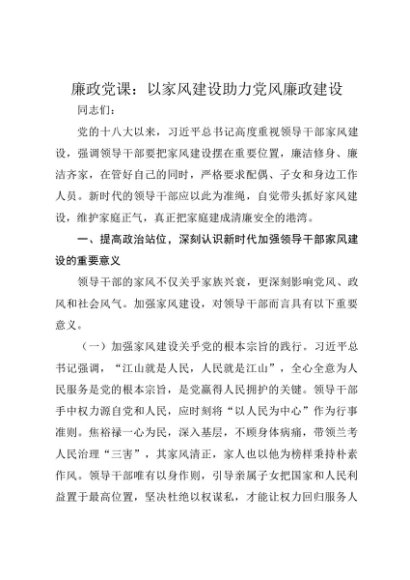 廉政党课：以家风建设助力党风廉政建设

同志们：

党的十八大以来，习近平总书记高度重视领导干部家风建设，强调领导干部要把家风建设摆在重要位置，廉洁修身、廉洁齐家，在管好自己的同时，严格要求配偶、子女和身边工作人员。新时代的领导干部应以此为准绳，自觉带头抓好家风建设，维护家庭正气，真正把家庭建成清廉安全的港湾。

一、提高政治站位，深刻认识新时代加强领导干部家风建设的重要意义

领导干部的家风不仅关乎家族兴衰，更深刻影响党风、政风和社会风气。加强家风建设，对领导干部而言具有以下重要意义。

（一）加强家风建设关乎党的根本宗旨的践行。习近平总书记强调，“江山就是人民，人民就是江山”，全心全意为人民服务是党的根本宗旨，是党赢得人民拥护的关键。领导干部手中权力源自党和人民，应时刻将“以人民为中心”作为行事准则。焦裕禄一心为民，深入基层，不顾身体病痛，带领兰考人民治理“三害”，其家风清正，家人也以他为榜样秉持朴素作风。领导干部唯有以身作则，引导亲属子女把国家和人民利益置于最高位置，坚决杜绝以权谋私，才能让权力回归服务人